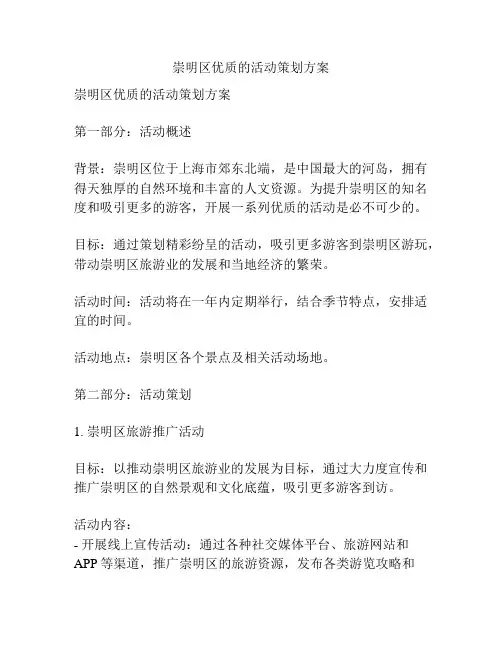 崇明区优质的活动策划方案

崇明区优质的活动策划方案

第一部分：活动概述

背景：崇明区位于上海市郊东北端，是中国最大的河岛，拥有得天独厚的自然环境和丰富的人文资源。为提升崇明区的知名度和吸引更多的游客，开展一系列优质的活动是必不可少的。

目标：通过策划精彩纷呈的活动，吸引更多游客到崇明区游玩，带动崇明区旅游业的发展和当地经济的繁荣。

活动时间：活动将在一年内定期举行，结合季节特点，安排适宜的时间。

活动地点：崇明区各个景点及相关活动场地。

第二部分：活动策划

1. 崇明区旅游推广活动

目标：以推动崇明区旅游业的发展为目标，通过大力度宣传和推广崇明区的自然景观和文化底蕴，吸引更多游客到访。

活动内容：
- 开展线上宣传活动：通过各种社交媒体平台、旅游网站和APP等渠道，推广崇明区的旅游资源，发布各类游览攻略和